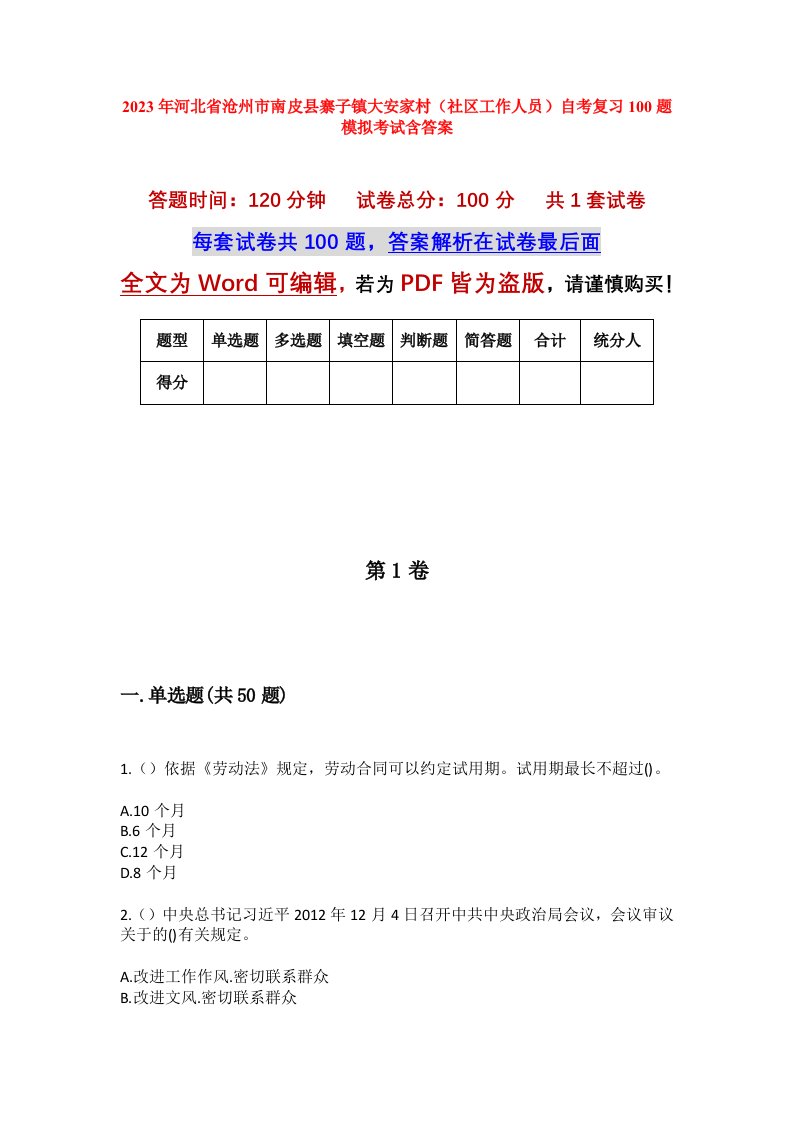 2023年河北省沧州市南皮县寨子镇大安家村（社区工作人员）自考复习100题模拟考试含答案

答题时间：120分钟　试卷总分：100分　共1套试卷

每套试卷共100题，答案解析在试卷最后面

全文为Word可编辑，若为PDF皆为盗版，请谨慎购买！

| 题型 | 单选题 | 多选题 | 填空题 | 判断题 | 简答题 | 合计 | 统分人 |
|---|---|---|---|---|---|---|---|
| 得分 | | | | | | | |

第1卷

一.单选题(共50题)

1.（）依据《劳动法》规定，劳动合同可以约定试用期。试用期最长不超过()。

A.10个月
B.6个月
C.12个月
D.8个月

2.（）中央总书记习近平2012年12月4日召开中共中央政治局会议，会议审议关于的()有关规定。

A.改进工作作风.密切联系群众
B.改进文风.密切联系群众